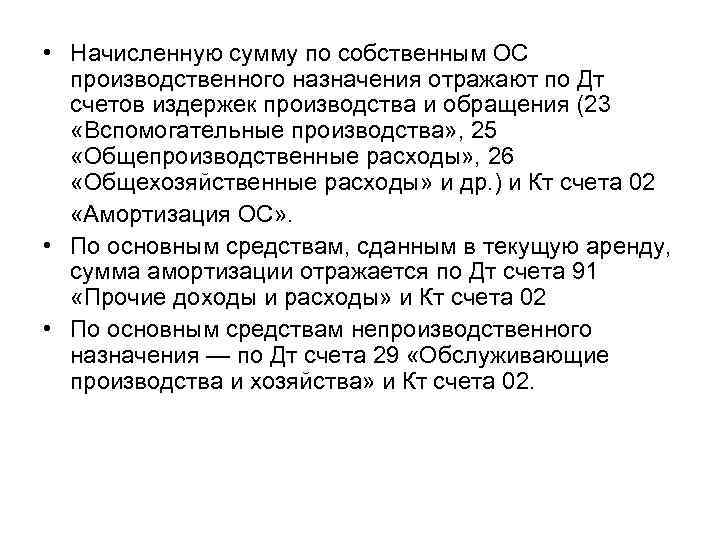 • Начисленную сумму по собственным ОС производственного назначения отражают по Дт счетов издержек производства и обращения (23 «Вспомогательные производства», 25 «Общепроизводственные расходы», 26 «Общехозяйственные расходы» и др.) и Кт счета 02 «Амортизация ОС».

• По основным средствам, сданным в текущую аренду, сумма амортизации отражается по Дт счета 91 «Прочие доходы и расходы» и Кт счета 02

• По основным средствам непроизводственного назначения — по Дт счета 29 «Обслуживающие производства и хозяйства» и Кт счета 02.